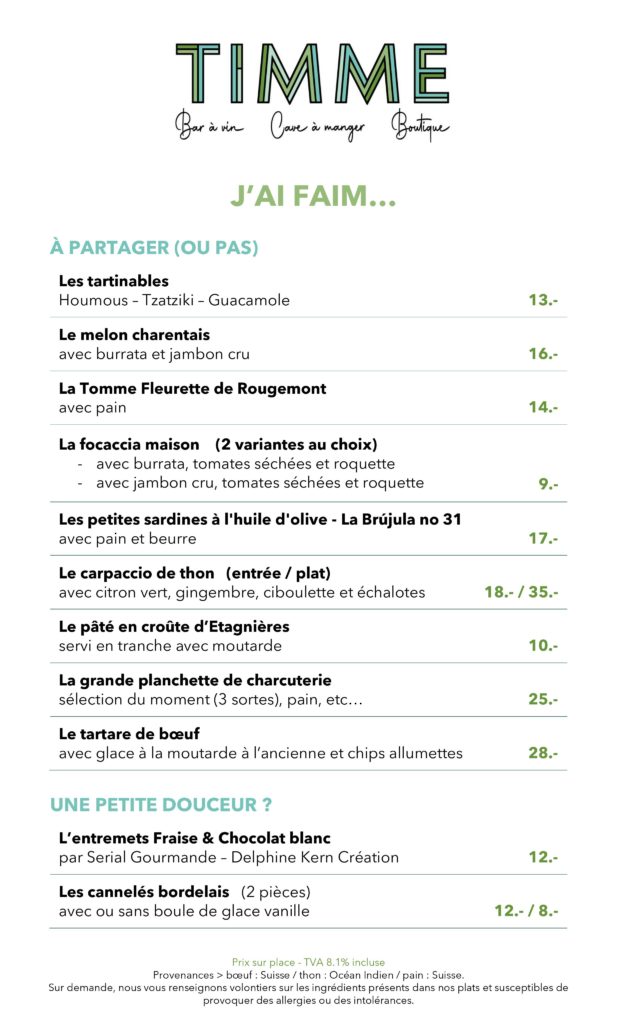 TIMME

Bar à vin Cave à manger Boutique

J'AI FAIM…

À PARTAGER (OU PAS)

Les tartinables
Houmous – Tzatziki – Guacamole 13.-

Le melon charentais
avec burrata et jambon cru 16.-

La Tomme Fleurette de Rougemont
avec pain 14.-

La focaccia maison (2 variantes au choix)
- avec burrata, tomates séchées et roquette
- avec jambon cru, tomates séchées et roquette 9.-

Les petites sardines à l'huile d'olive - La Brújula no 31
avec pain et beurre 17.-

Le carpaccio de thon (entrée / plat)
avec citron vert, gingembre, ciboulette et échalotes 18.- / 35.-

Le pâté en croûte d'Etagnières
servi en tranche avec moutarde 10.-

La grande planchette de charcuterie
sélection du moment (3 sortes), pain, etc… 25.-

Le tartare de bœuf
avec glace à la moutarde à l'ancienne et chips allumettes 28.-

UNE PETITE DOUCEUR ?

L'entremets Fraise & Chocolat blanc
par Serial Gourmande – Delphine Kern Création 12.-

Les cannelés bordelais (2 pièces)
avec ou sans boule de glace vanille 12.- / 8.-

Prix sur place - TVA 8.1% incluse
Provenances > bœuf : Suisse / thon : Océan Indien / pain : Suisse.
Sur demande, nous vous renseignons volontiers sur les ingrédients présents dans nos plats et susceptibles de provoquer des allergies ou des intolérances.